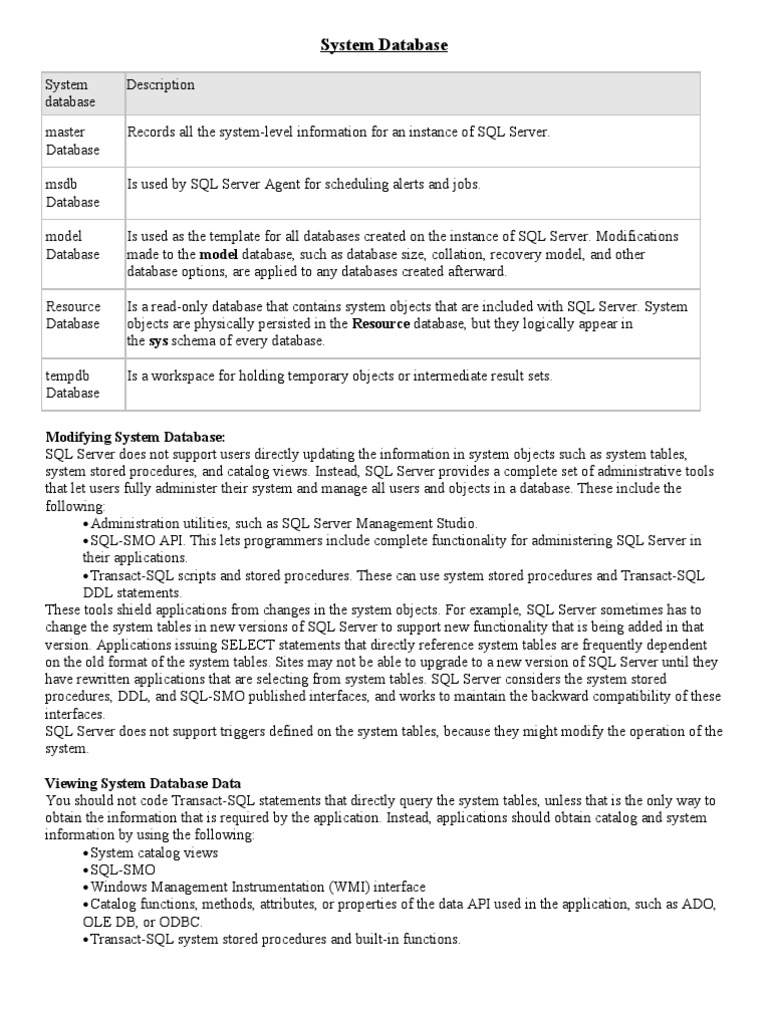 System Database

| System database | Description |
|---|---|
| master Database | Records all the system-level information for an instance of SQL Server. |
| msdb Database | Is used by SQL Server Agent for scheduling alerts and jobs. |
| model Database | Is used as the template for all databases created on the instance of SQL Server. Modifications made to the model database, such as database size, collation, recovery model, and other database options, are applied to any databases created afterward. |
| Resource Database | Is a read-only database that contains system objects that are included with SQL Server. System objects are physically persisted in the Resource database, but they logically appear in the sys schema of every database. |
| tempdb Database | Is a workspace for holding temporary objects or intermediate result sets. |

Modifying System Database:
SQL Server does not support users directly updating the information in system objects such as system tables, system stored procedures, and catalog views. Instead, SQL Server provides a complete set of administrative tools that let users fully administer their system and manage all users and objects in a database. These include the following:
• Administration utilities, such as SQL Server Management Studio.
• SQL-SMO API. This lets programmers include complete functionality for administering SQL Server in their applications.
• Transact-SQL scripts and stored procedures. These can use system stored procedures and Transact-SQL DDL statements.
These tools shield applications from changes in the system objects. For example, SQL Server sometimes has to change the system tables in new versions of SQL Server to support new functionality that is being added in that version. Applications issuing SELECT statements that directly reference system tables are frequently dependent on the old format of the system tables. Sites may not be able to upgrade to a new version of SQL Server until they have rewritten applications that are selecting from system tables. SQL Server considers the system stored procedures, DDL, and SQL-SMO published interfaces, and works to maintain the backward compatibility of these interfaces.
SQL Server does not support triggers defined on the system tables, because they might modify the operation of the system.

Viewing System Database Data
You should not code Transact-SQL statements that directly query the system tables, unless that is the only way to obtain the information that is required by the application. Instead, applications should obtain catalog and system information by using the following:
• System catalog views
• SQL-SMO
• Windows Management Instrumentation (WMI) interface
• Catalog functions, methods, attributes, or properties of the data API used in the application, such as ADO, OLE DB, or ODBC.
• Transact-SQL system stored procedures and built-in functions.